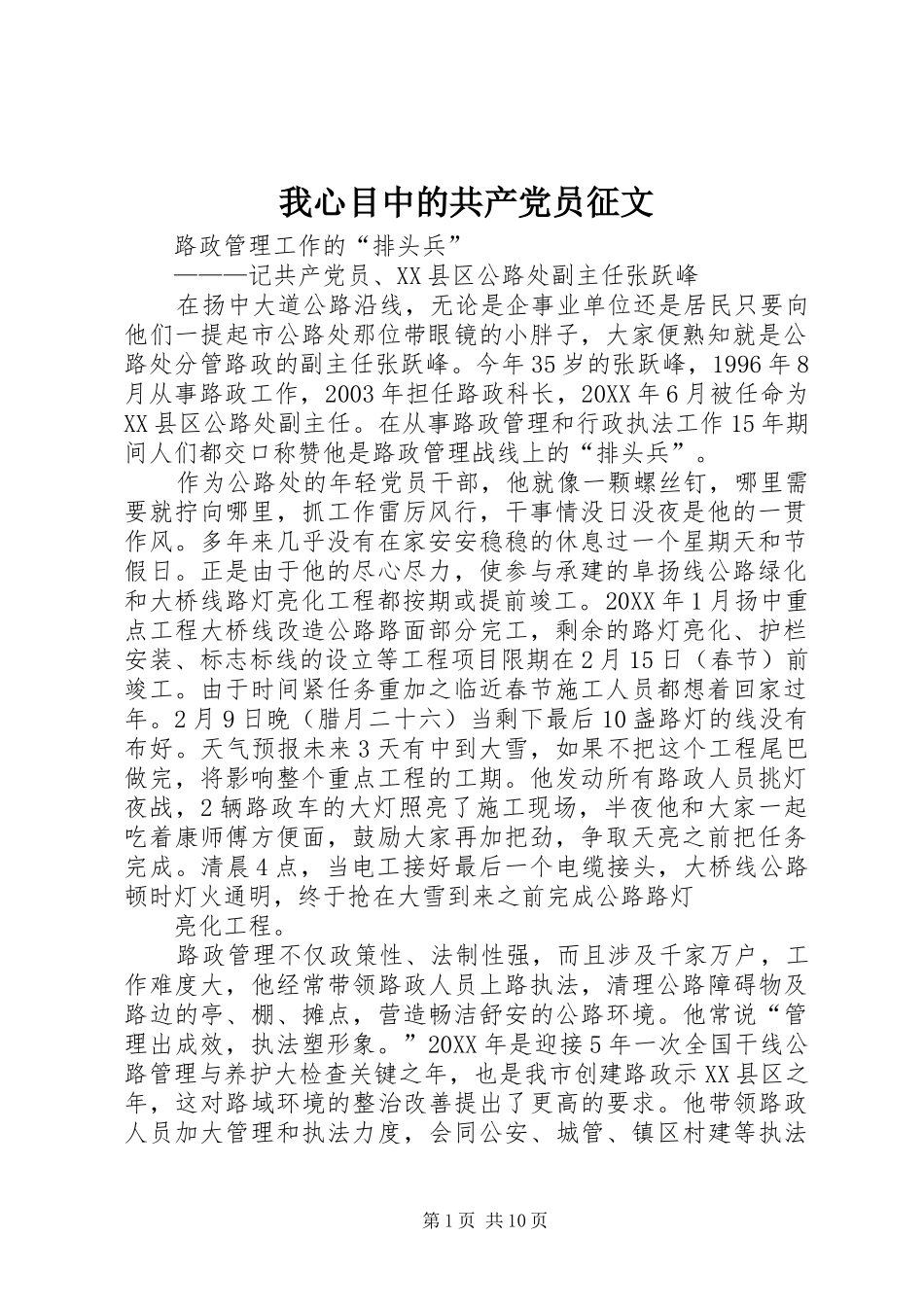 我心目中的共产党员征文

路政管理工作的“排头兵”

———记共产党员、XX县区公路处副主任张跃峰

在扬中大道公路沿线，无论是企事业单位还是居民只要向他们一提起市公路处那位带眼镜的小胖子，大家便熟知就是公路处分管路政的副主任张跃峰。今年35岁的张跃峰，1996年8月从事路政工作，2003年担任路政科长，20XX年6月被任命为XX县区公路处副主任。在从事路政管理和行政执法工作15年期间人们都交口称赞他是路政管理战线上的“排头兵”。

作为公路处的年轻党员干部，他就像一颗螺丝钉，哪里需要就拧向哪里，抓工作雷厉风行，干事情没日没夜是他的一贯作风。多年来几乎没有在家安安稳稳的休息过一个星期天和节假日。正是由于他的尽心尽力，使参与承建的阜扬线公路绿化和大桥线路灯亮化工程都按期或提前竣工。20XX年1月扬中重点工程大桥线改造公路路面部分完工，剩余的路灯亮化、护栏安装、标志标线的设立等工程项目限期在2月15日（春节）前竣工。由于时间紧任务重加之临近春节施工人员都想着回家过年。2月9日晚（腊月二十六）当剩下最后10盏路灯的线没有布好。天气预报未来3天有中到大雪，如果不把这个工程尾巴做完，将影响整个重点工程的工期。他发动所有路政人员挑灯夜战，2辆路政车的大灯照亮了施工现场，半夜他和大家一起吃着康师傅方便面，鼓励大家再加把劲，争取天亮之前把任务完成。清晨4点，当电工接好最后一个电缆接头，大桥线公路顿时灯火通明，终于抢在大雪到来之前完成公路路灯

亮化工程。

路政管理不仅政策性、法制性强，而且涉及千家万户，工作难度大，他经常带领路政人员上路执法，清理公路障碍物及路边的亭、棚、摊点，营造畅洁舒安的公路环境。他常说“管理出成效，执法塑形象。”20XX年是迎接5年一次全国干线公路管理与养护大检查关键之年，也是我市创建路政示XX县区之年，这对路域环境的整治改善提出了更高的要求。他带领路政人员加大管理和执法力度，会同公安、城管、镇区村建等执法

第1页 共10页